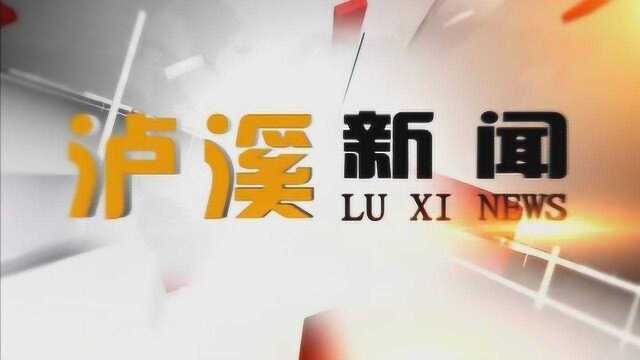 泸溪新闻
LU XI NEWS